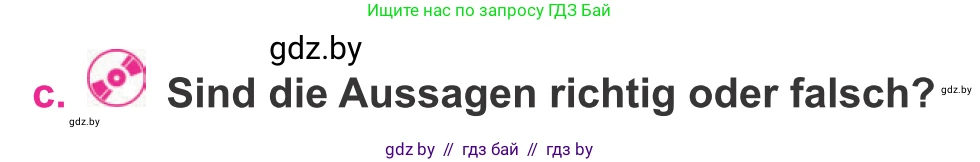 Ищите нас по запросу ГДЗ Бай

gdz.by

c. Sind die Aussagen richtig oder falsch?

gdz.by

gdz.by

gdz by // гдз бай // гдз by